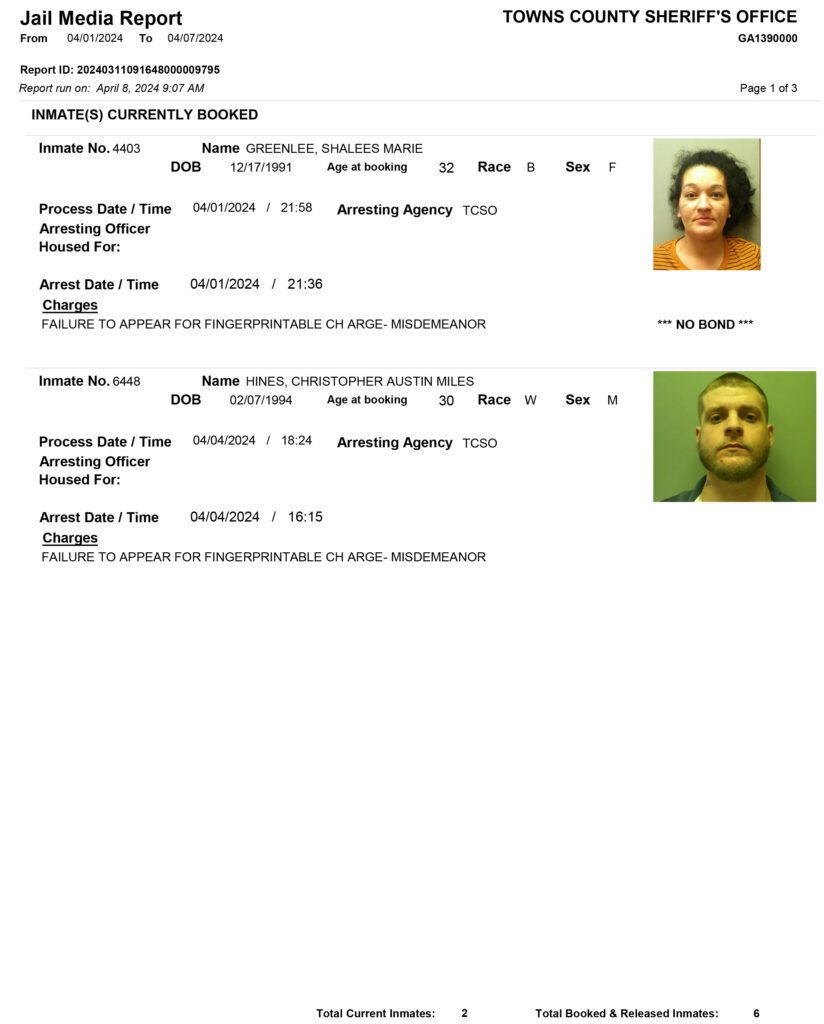 Jail Media Report
From 04/01/2024 To 04/07/2024

TOWNS COUNTY SHERIFF'S OFFICE
GA1390000

Report ID: 20240311091648000009795
Report run on: April 8, 2024 9:07 AM

Page 1 of 3

INMATE(S) CURRENTLY BOOKED

Inmate No. 4403 Name GREENLEE, SHALEES MARIE
DOB 12/17/1991 Age at booking 32 Race B Sex F

Process Date / Time 04/01/2024 / 21:58 Arresting Agency TCSO
Arresting Officer
Housed For:

Arrest Date / Time 04/01/2024 / 21:36
Charges
FAILURE TO APPEAR FOR FINGERPRINTABLE CH ARGE- MISDEMEANOR *** NO BOND ***

Inmate No. 6448 Name HINES, CHRISTOPHER AUSTIN MILES
DOB 02/07/1994 Age at booking 30 Race W Sex M

Process Date / Time 04/04/2024 / 18:24 Arresting Agency TCSO
Arresting Officer
Housed For:

Arrest Date / Time 04/04/2024 / 16:15
Charges
FAILURE TO APPEAR FOR FINGERPRINTABLE CH ARGE- MISDEMEANOR

Total Current Inmates: 2 Total Booked & Released Inmates: 6